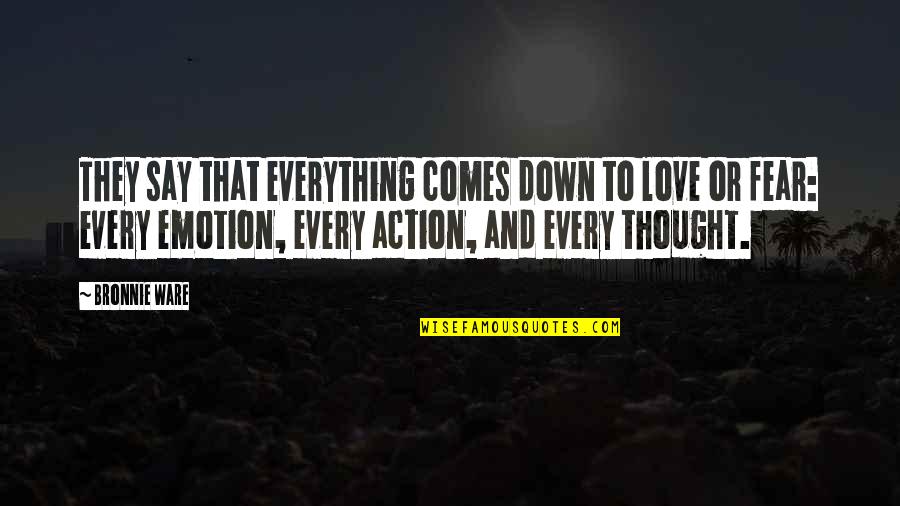 THEY SAY THAT EVERYTHING COMES DOWN TO LOVE OR FEAR: EVERY EMOTION, EVERY ACTION, AND EVERY THOUGHT.

~ BRONNIE WARE

WISEFAMOUSQUOTES.COM